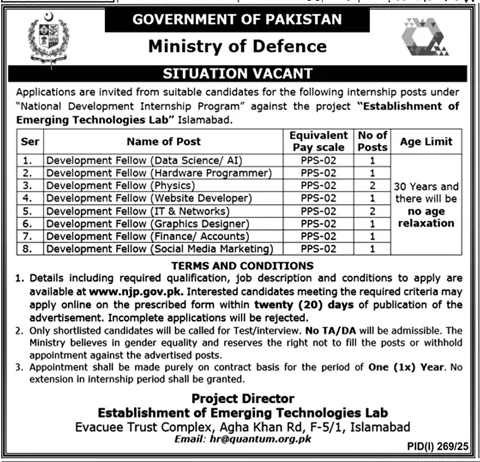 GOVERNMENT OF PAKISTAN

Ministry of Defence

SITUATION VACANT

Applications are invited from suitable candidates for the following internship posts under "National Development Internship Program" against the project "Establishment of Emerging Technologies Lab" Islamabad.

| Ser | Name of Post | Equivalent Pay scale | No of Posts | Age Limit |
|---|---|---|---|---|
| 1. | Development Fellow (Data Science/ AI) | PPS-02 | 1 | 30 Years and there will be no age relaxation |
| 2. | Development Fellow (Hardware Programmer) | PPS-02 | 1 | |
| 3. | Development Fellow (Physics) | PPS-02 | 2 | |
| 4. | Development Fellow (Website Developer) | PPS-02 | 1 | |
| 5. | Development Fellow (IT & Networks) | PPS-02 | 2 | |
| 6. | Development Fellow (Graphics Designer) | PPS-02 | 1 | |
| 7. | Development Fellow (Finance/ Accounts) | PPS-02 | 1 | |
| 8. | Development Fellow (Social Media Marketing) | PPS-02 | 1 | |

TERMS AND CONDITIONS

1. Details including required qualification, job description and conditions to apply are available at www.njp.gov.pk. Interested candidates meeting the required criteria may apply online on the prescribed form within twenty (20) days of publication of the advertisement. Incomplete applications will be rejected.
2. Only shortlisted candidates will be called for Test/interview. No TA/DA will be admissible. The Ministry believes in gender equality and reserves the right not to fill the posts or withhold appointment against the advertised posts.
3. Appointment shall be made purely on contract basis for the period of One (1x) Year. No extension in internship period shall be granted.

Project Director
Establishment of Emerging Technologies Lab
Evacuee Trust Complex, Agha Khan Rd, F-5/1, Islamabad
Email: hr@quantum.org.pk

PID(I) 269/25